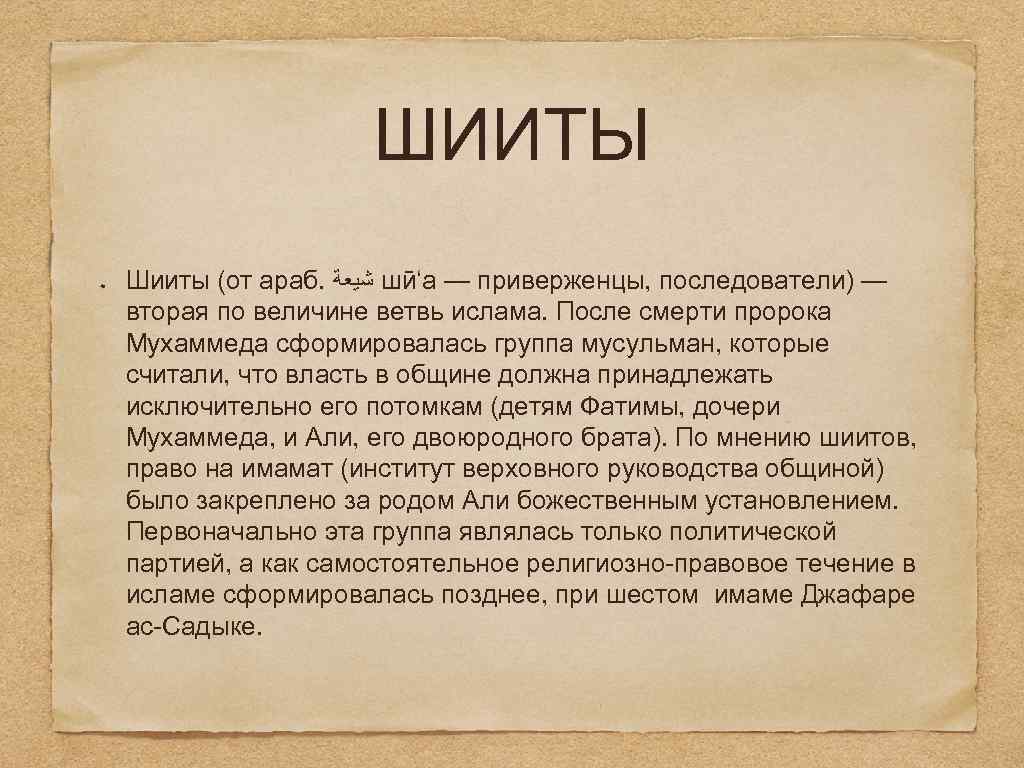 ШИИТЫ

• Шииты (от араб. شيعة шӣ'а — приверженцы, последователи) — вторая по величине ветвь ислама. После смерти пророка Мухаммеда сформировалась группа мусульман, которые считали, что власть в общине должна принадлежать исключительно его потомкам (детям Фатимы, дочери Мухаммеда, и Али, его двоюродного брата). По мнению шиитов, право на имамат (институт верховного руководства общиной) было закреплено за родом Али божественным установлением. Первоначально эта группа являлась только политической партией, а как самостоятельное религиозно-правовое течение в исламе сформировалась позднее, при шестом имаме Джафаре ас-Садыке.